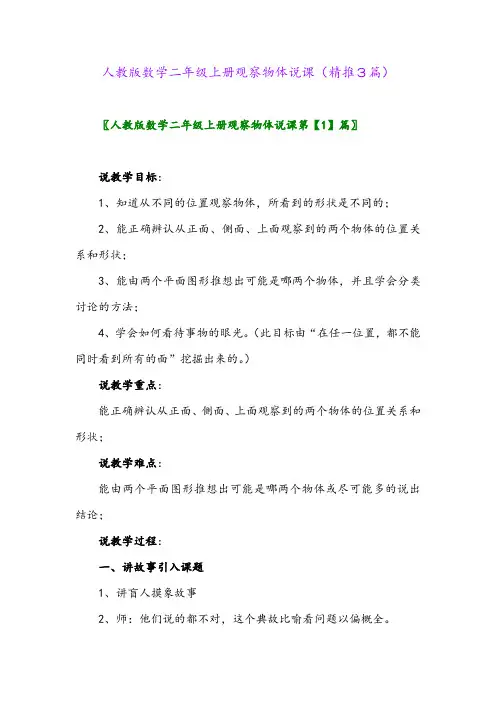 人教版数学二年级上册观察物体说课（精推3篇）

〖人教版数学二年级上册观察物体说课第【1】篇〗

说教学目标：

1、知道从不同的位置观察物体，所看到的形状是不同的；

2、能正确辨认从正面、侧面、上面观察到的两个物体的位置关系和形状；

3、能由两个平面图形推想出可能是哪两个物体，并且学会分类讨论的方法；

4、学会如何看待事物的眼光。（此目标由“在任一位置，都不能同时看到所有的面”挖掘出来的。）

说教学重点：

能正确辨认从正面、侧面、上面观察到的两个物体的位置关系和形状；

说教学难点：

能由两个平面图形推想出可能是哪两个物体或尽可能多的说出结论；

说教学过程：

一、讲故事引入课题

1、讲盲人摸象故事

2、师：他们说的都不对，这个典故比喻看问题以偏概全。